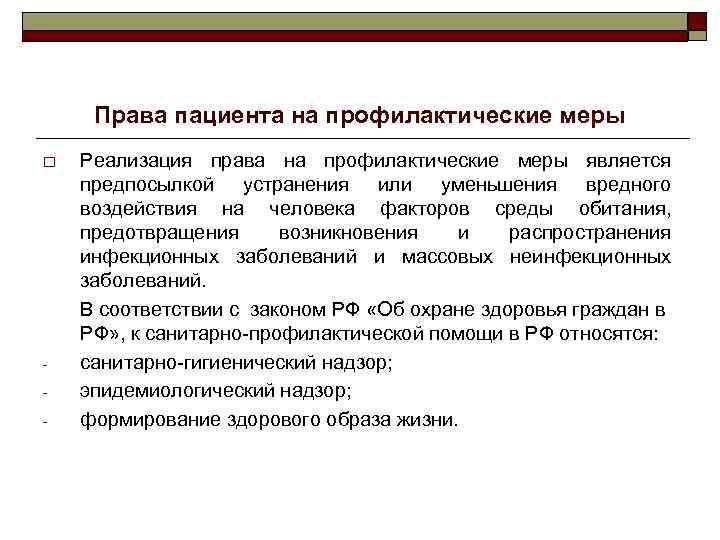 Права пациента на профилактические меры

□ Реализация права на профилактические меры является предпосылкой устранения или уменьшения вредного воздействия на человека факторов среды обитания, предотвращения возникновения и распространения инфекционных заболеваний и массовых неинфекционных заболеваний.

В соответствии с законом РФ «Об охране здоровья граждан в РФ», к санитарно-профилактической помощи в РФ относятся:

- санитарно-гигиенический надзор;
- эпидемиологический надзор;
- формирование здорового образа жизни.